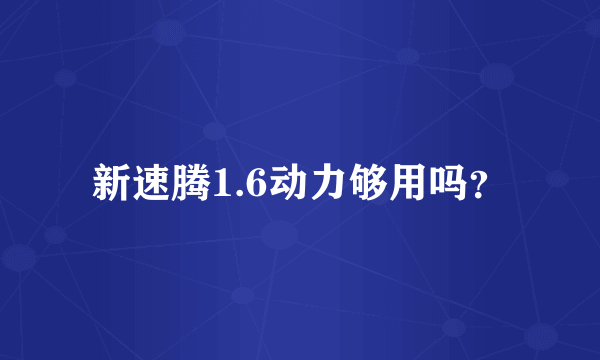 新速腾1.6动力够用吗？